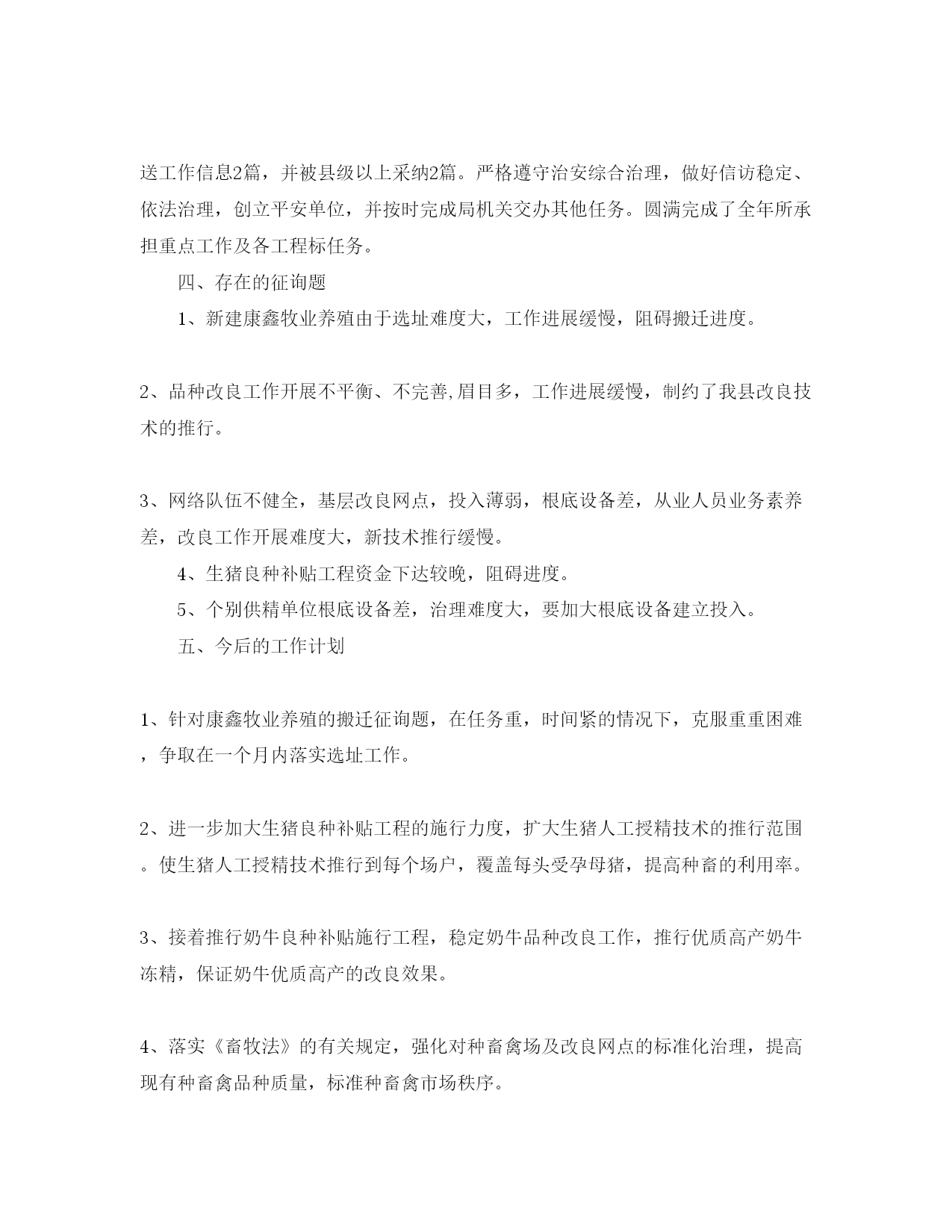 送工作信息2篇，并被县级以上采纳2篇。严格遵守治安综合治理，做好信访稳定、依法治理，创立平安单位，并按时完成局机关交办其他任务。圆满完成了全年所承担重点工作及各工程标任务。

四、存在的征询题

1、新建康鑫牧业养殖由于选址难度大，工作进展缓慢，阻碍搬迁进度。

2、品种改良工作开展不平衡、不完善,眉目多，工作进展缓慢，制约了我县改良技术的推行。

3、网络队伍不健全，基层改良网点，投入薄弱，根底设备差，从业人员业务素养差，改良工作开展难度大，新技术推行缓慢。

4、生猪良种补贴工程资金下达较晚，阻碍进度。

5、个别供精单位根底设备差，治理难度大，要加大根底设备建立投入。

五、今后的工作计划

1、针对康鑫牧业养殖的搬迁征询题，在任务重，时间紧的情况下，克服重重困难，争取在一个月内落实选址工作。

2、进一步加大生猪良种补贴工程的施行力度，扩大生猪人工授精技术的推行范围。使生猪人工授精技术推行到每个场户，覆盖每头受孕母猪，提高种畜的利用率。

3、接着推行奶牛良种补贴施行工程，稳定奶牛品种改良工作，推行优质高产奶牛冻精，保证奶牛优质高产的改良效果。

4、落实《畜牧法》的有关规定，强化对种畜禽场及改良网点的标准化治理，提高现有种畜禽品种质量，标准种畜禽市场秩序。